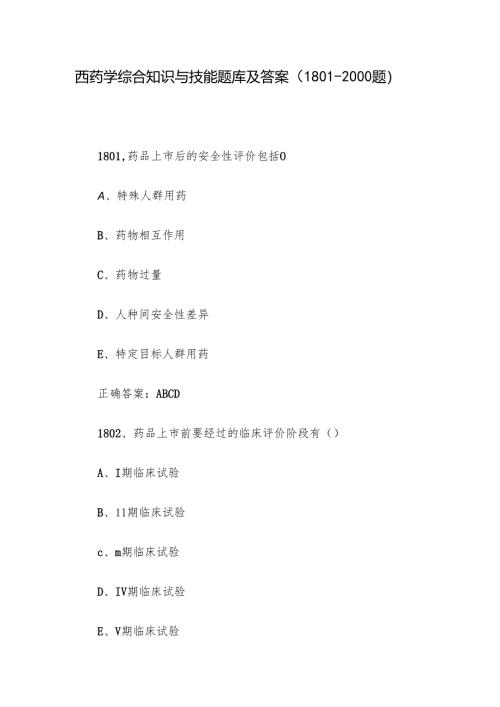 西药学综合知识与技能题库及答案（1801-2000题）

1801,药品上市后的安全性评价包括0

A、特殊人群用药

B、药物相互作用

C、药物过量

D、人种间安全性差异

E、特定目标人群用药

正确答案：ABCD

1802、药品上市前要经过的临床评价阶段有（）

A、I期临床试验

B、11期临床试验

c、m期临床试验

D、IV期临床试验

E、V期临床试验